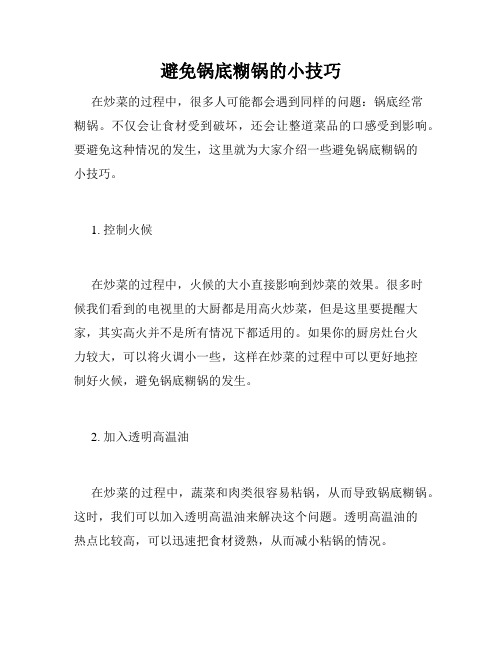 避免锅底糊锅的小技巧

在炒菜的过程中，很多人可能都会遇到同样的问题：锅底经常糊锅。不仅会让食材受到破坏，还会让整道菜品的口感受到影响。要避免这种情况的发生，这里就为大家介绍一些避免锅底糊锅的小技巧。

1. 控制火候

在炒菜的过程中，火候的大小直接影响到炒菜的效果。很多时候我们看到的电视里的大厨都是用高火炒菜，但是这里要提醒大家，其实高火并不是所有情况下都适用的。如果你的厨房灶台火力较大，可以将火调小一些，这样在炒菜的过程中可以更好地控制好火候，避免锅底糊锅的发生。

2. 加入透明高温油

在炒菜的过程中，蔬菜和肉类很容易粘锅，从而导致锅底糊锅。这时，我们可以加入透明高温油来解决这个问题。透明高温油的热点比较高，可以迅速把食材烫熟，从而减小粘锅的情况。